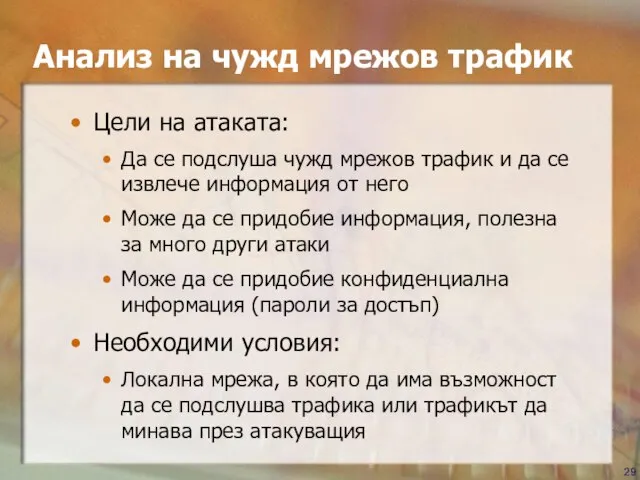 Анализ на чужд мрежов трафик

• Цели на атаката:

• Да се подслуша чужд мрежов трафик и да се извлече информация от него

• Може да се придобие информация, полезна за много други атаки

• Може да се придобие конфиденциална информация (пароли за достъп)

• Необходими условия:

• Локална мрежа, в която да има възможност да се подслушва трафика или трафикът да минава през атакуващия

29